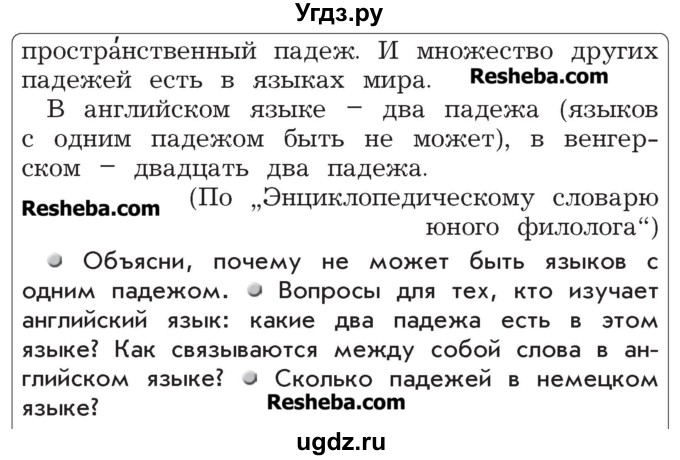 Угдз.ру

простра́нственный падеж. И множество других падежей есть в языках мира. Resheba.com

В английском языке – два падежа (языков с одним падежом быть не может), в венгерском – двадцать два падежа.

Resheba.com (По „Энциклопедическому словарю юного филолога“)

Объясни, почему не может быть языков с одним падежом. Вопросы для тех, кто изучает английский язык: какие два падежа есть в этом языке? Как связываются между собой слова в английском языке? Сколько падежей в немецком языке? Resheba.com

ugdz.ru